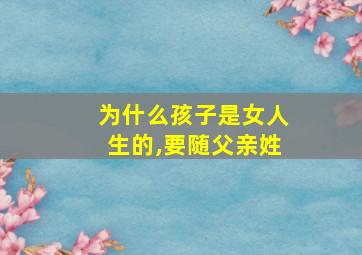 为什么孩子是女人生的,要随父亲姓